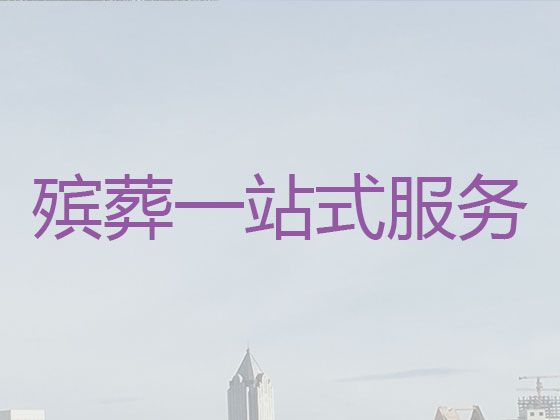 殡葬一站式服务